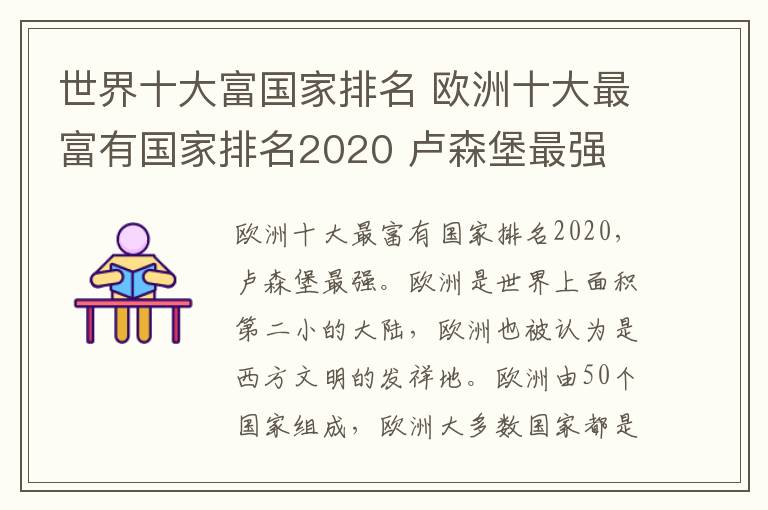 世界十大富国家排名 欧洲十大最富有国家排名2020 卢森堡最强

欧洲十大最富有国家排名2020，卢森堡最强。欧洲是世界上面积第二小的大陆，欧洲也被认为是西方文明的发祥地。欧洲由50个国家组成，欧洲大多数国家都是